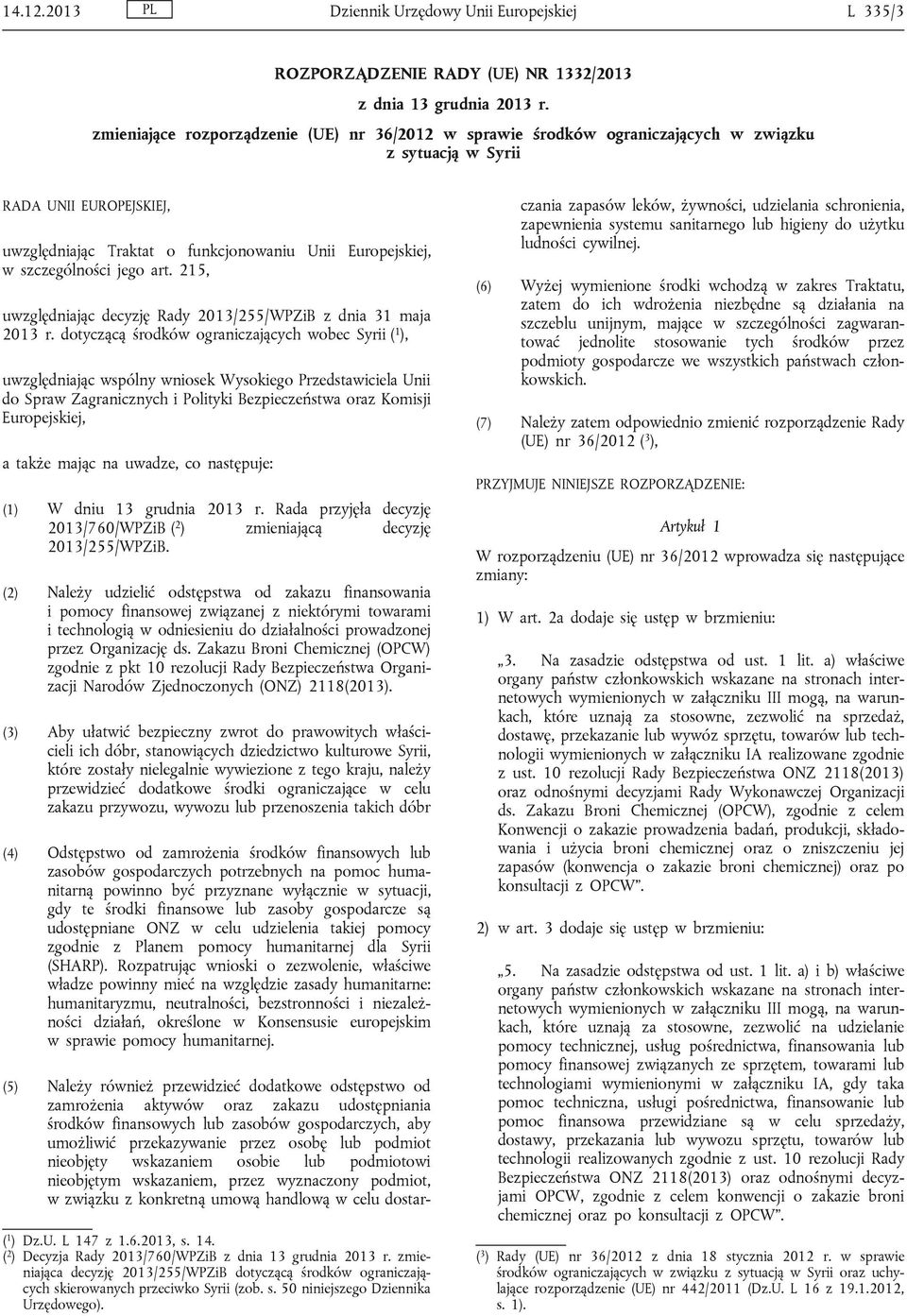 14.12.2013 PL Dziennik Urzędowy Unii Europejskiej L 335/3

ROZPORZĄDZENIE RADY (UE) NR 1332/2013

z dnia 13 grudnia 2013 r.

zmieniające rozporządzenie (UE) nr 36/2012 w sprawie środków ograniczających w związku z sytuacją w Syrii

RADA UNII EUROPEJSKIEJ,

uwzględniając Traktat o funkcjonowaniu Unii Europejskiej, w szczególności jego art. 215,

uwzględniając decyzję Rady 2013/255/WPZiB z dnia 31 maja 2013 r. dotyczącą środków ograniczających wobec Syrii ($^1$),

uwzględniając wspólny wniosek Wysokiego Przedstawiciela Unii do Spraw Zagranicznych i Polityki Bezpieczeństwa oraz Komisji Europejskiej,

a także mając na uwadze, co następuje:

(1) W dniu 13 grudnia 2013 r. Rada przyjęła decyzję 2013/760/WPZiB ($^2$) zmieniającą decyzję 2013/255/WPZiB.

(2) Należy udzielić odstępstwa od zakazu finansowania i pomocy finansowej związanej z niektórymi towarami i technologią w odniesieniu do działalności prowadzonej przez Organizację ds. Zakazu Broni Chemicznej (OPCW) zgodnie z pkt 10 rezolucji Rady Bezpieczeństwa Organizacji Narodów Zjednoczonych (ONZ) 2118(2013).

(3) Aby ułatwić bezpieczny zwrot do prawowitych właścicieli ich dóbr, stanowiących dziedzictwo kulturowe Syrii, które zostały nielegalnie wywiezione z tego kraju, należy przewidzieć dodatkowe środki ograniczające w celu zakazu przywozu, wywozu lub przenoszenia takich dóbr

(4) Odstępstwo od zamrożenia środków finansowych lub zasobów gospodarczych potrzebnych na pomoc humanitarną powinno być przyznane wyłącznie w sytuacji, gdy te środki finansowe lub zasoby gospodarcze są udostępniane ONZ w celu udzielenia takiej pomocy zgodnie z Planem pomocy humanitarnej dla Syrii (SHARP). Rozpatrując wnioski o zezwolenie, właściwe władze powinny mieć na względzie zasady humanitarne: humanitaryzmu, neutralności, bezstronności i niezależności działań, określone w Konsensusie europejskim w sprawie pomocy humanitarnej.

(5) Należy również przewidzieć dodatkowe odstępstwo od zamrożenia aktywów oraz zakazu udostępniania środków finansowych lub zasobów gospodarczych, aby umożliwić przekazywanie przez osobę lub podmiot nieobjęty wskazaniem osobie lub podmiotowi nieobjętym wskazaniem, przez wyznaczony podmiot, w związku z konkretną umową handlową w celu dostarczania zapasów leków, żywności, udzielania schronienia, zapewnienia systemu sanitarnego lub higieny do użytku ludności cywilnej.

(6) Wyżej wymienione środki wchodzą w zakres Traktatu, zatem do ich wdrożenia niezbędne są działania na szczeblu unijnym, mające w szczególności zagwarantować jednolite stosowanie tych środków przez podmioty gospodarcze we wszystkich państwach członkowskich.

(7) Należy zatem odpowiednio zmienić rozporządzenie Rady (UE) nr 36/2012 ($^3$),

PRZYJMUJE NINIEJSZE ROZPORZĄDZENIE:

Artykuł 1

W rozporządzeniu (UE) nr 36/2012 wprowadza się następujące zmiany:

1) W art. 2a dodaje się ustęp w brzmieniu:

„3. Na zasadzie odstępstwa od ust. 1 lit. a) właściwe organy państw członkowskich wskazane na stronach internetowych wymienionych w załączniku III mogą, na warunkach, które uznają za stosowne, zezwolić na sprzedaż, dostawę, przekazanie lub wywóz sprzętu, towarów lub technologii wymienionych w załączniku IA realizowane zgodnie z ust. 10 rezolucji Rady Bezpieczeństwa ONZ 2118(2013) oraz odnośnymi decyzjami Rady Wykonawczej Organizacji ds. Zakazu Broni Chemicznej (OPCW), zgodnie z celem Konwencji o zakazie prowadzenia badań, produkcji, składowania i użycia broni chemicznej oraz o zniszczeniu jej zapasów (konwencja o zakazie broni chemicznej) oraz po konsultacji z OPCW”.

2) w art. 3 dodaje się ustęp w brzmieniu:

„5. Na zasadzie odstępstwa od ust. 1 lit. a) i b) właściwe organy państw członkowskich wskazane na stronach internetowych wymienionych w załączniku III mogą, na warunkach, które uznają za stosowne, zezwolić na udzielanie pomocy technicznej, usług pośrednictwa, finansowania lub pomocy finansowej związanych ze sprzętem, towarami lub technologiami wymienionymi w załączniku IA, gdy taka pomoc techniczna, usługi pośrednictwa, finansowanie lub pomoc finansowa przewidziane są w celu sprzedaży, dostawy, przekazania lub wywozu sprzętu, towarów lub technologii realizowanych zgodnie z ust. 10 rezolucji Rady Bezpieczeństwa ONZ 2118(2013) oraz odnośnymi decyzjami OPCW, zgodnie z celem konwencji o zakazie broni chemicznej oraz po konsultacji z OPCW”.

($^1$) Dz.U. L 147 z 1.6.2013, s. 14.
($^2$) Decyzja Rady 2013/760/WPZiB z dnia 13 grudnia 2013 r. zmieniająca decyzję 2013/255/WPZiB dotyczącą środków ograniczających skierowanych przeciwko Syrii (zob. s. 50 niniejszego Dziennika Urzędowego).

($^3$) Rady (UE) nr 36/2012 z dnia 18 stycznia 2012 r. w sprawie środków ograniczających w związku z sytuacją w Syrii oraz uchylające rozporządzenie (UE) nr 442/2011 (Dz.U. L 16 z 19.1.2012, s. 1).